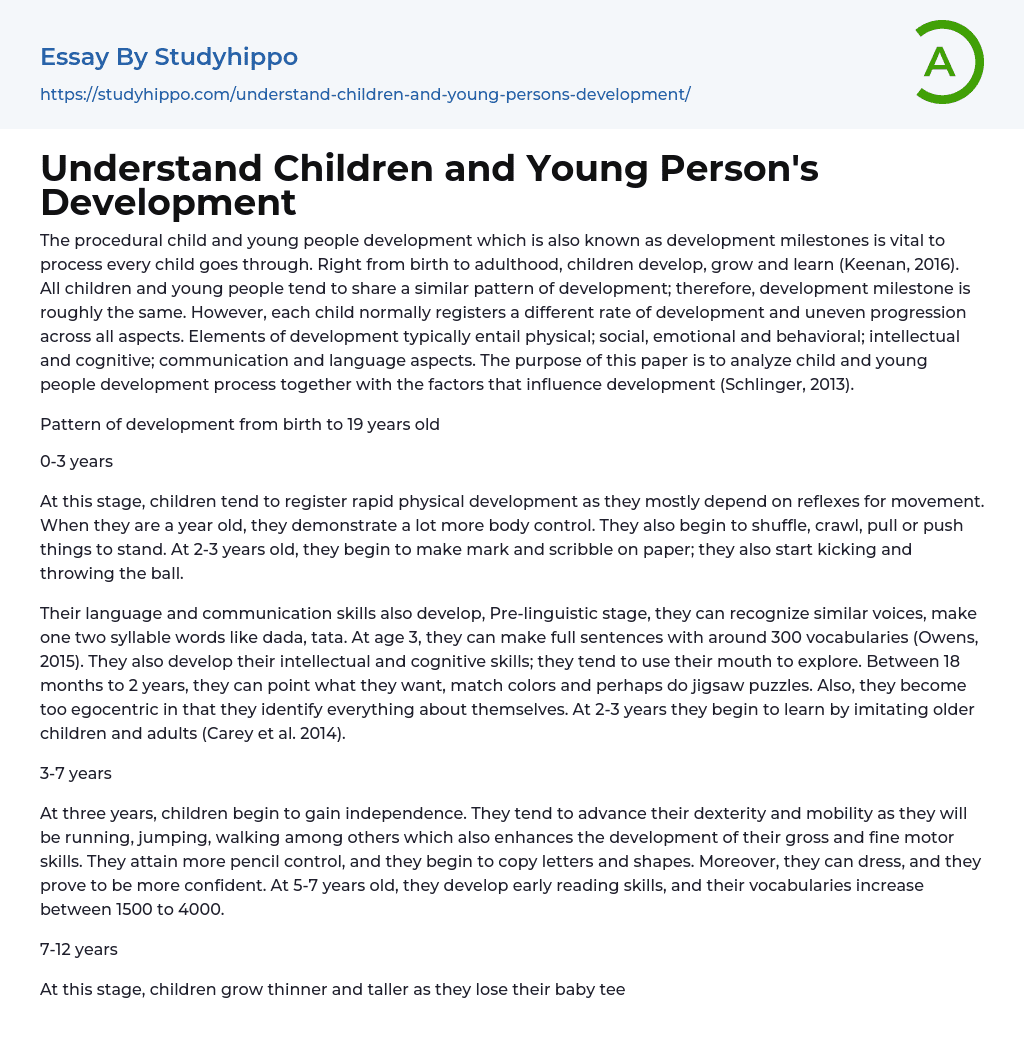 Essay By Studyhippo

https://studyhippo.com/understand-children-and-young-persons-development/

A

Understand Children and Young Person's Development

The procedural child and young people development which is also known as development milestones is vital to process every child goes through. Right from birth to adulthood, children develop, grow and learn (Keenan, 2016). All children and young people tend to share a similar pattern of development; therefore, development milestone is roughly the same. However, each child normally registers a different rate of development and uneven progression across all aspects. Elements of development typically entail physical; social, emotional and behavioral; intellectual and cognitive; communication and language aspects. The purpose of this paper is to analyze child and young people development process together with the factors that influence development (Schlinger, 2013).

Pattern of development from birth to 19 years old

0-3 years

At this stage, children tend to register rapid physical development as they mostly depend on reflexes for movement. When they are a year old, they demonstrate a lot more body control. They also begin to shuffle, crawl, pull or push things to stand. At 2-3 years old, they begin to make mark and scribble on paper; they also start kicking and throwing the ball.

Their language and communication skills also develop, Pre-linguistic stage, they can recognize similar voices, make one two syllable words like dada, tata. At age 3, they can make full sentences with around 300 vocabularies (Owens, 2015). They also develop their intellectual and cognitive skills; they tend to use their mouth to explore. Between 18 months to 2 years, they can point what they want, match colors and perhaps do jigsaw puzzles. Also, they become too egocentric in that they identify everything about themselves. At 2-3 years they begin to learn by imitating older children and adults (Carey et al. 2014).

3-7 years

At three years, children begin to gain independence. They tend to advance their dexterity and mobility as they will be running, jumping, walking among others which also enhances the development of their gross and fine motor skills. They attain more pencil control, and they begin to copy letters and shapes. Moreover, they can dress, and they prove to be more confident. At 5-7 years old, they develop early reading skills, and their vocabularies increase between 1500 to 4000.

7-12 years

At this stage, children grow thinner and taller as they lose their baby tee